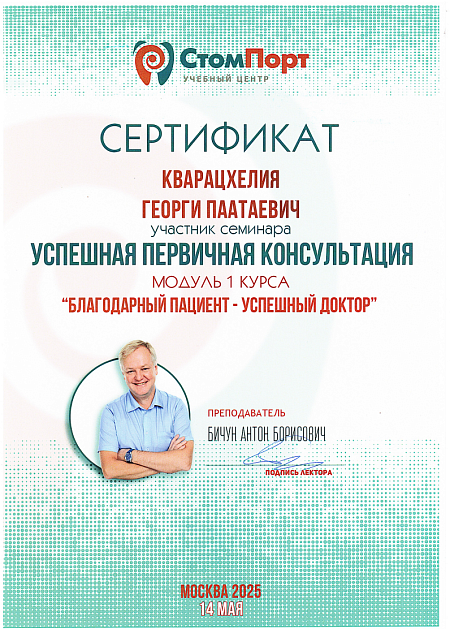 СтомПорт
УЧЕБНЫЙ ЦЕНТР

СЕРТИФИКАТ

КВАРАЦХЕЛИЯ
ГЕОРГИ ПААТАЕВИЧ
участник семинара
УСПЕШНАЯ ПЕРВИЧНАЯ КОНСУЛЬТАЦИЯ
МОДУЛЬ 1 КУРСА
"БЛАГОДАРНЫЙ ПАЦИЕНТ - УСПЕШНЫЙ ДОКТОР"

ПРЕПОДАВАТЕЛЬ
БИЧУН АНТОН БОРИСОВИЧ
ПОДПИСЬ ЛЕКТОРА

МОСКВА 2025
14 МАЯ